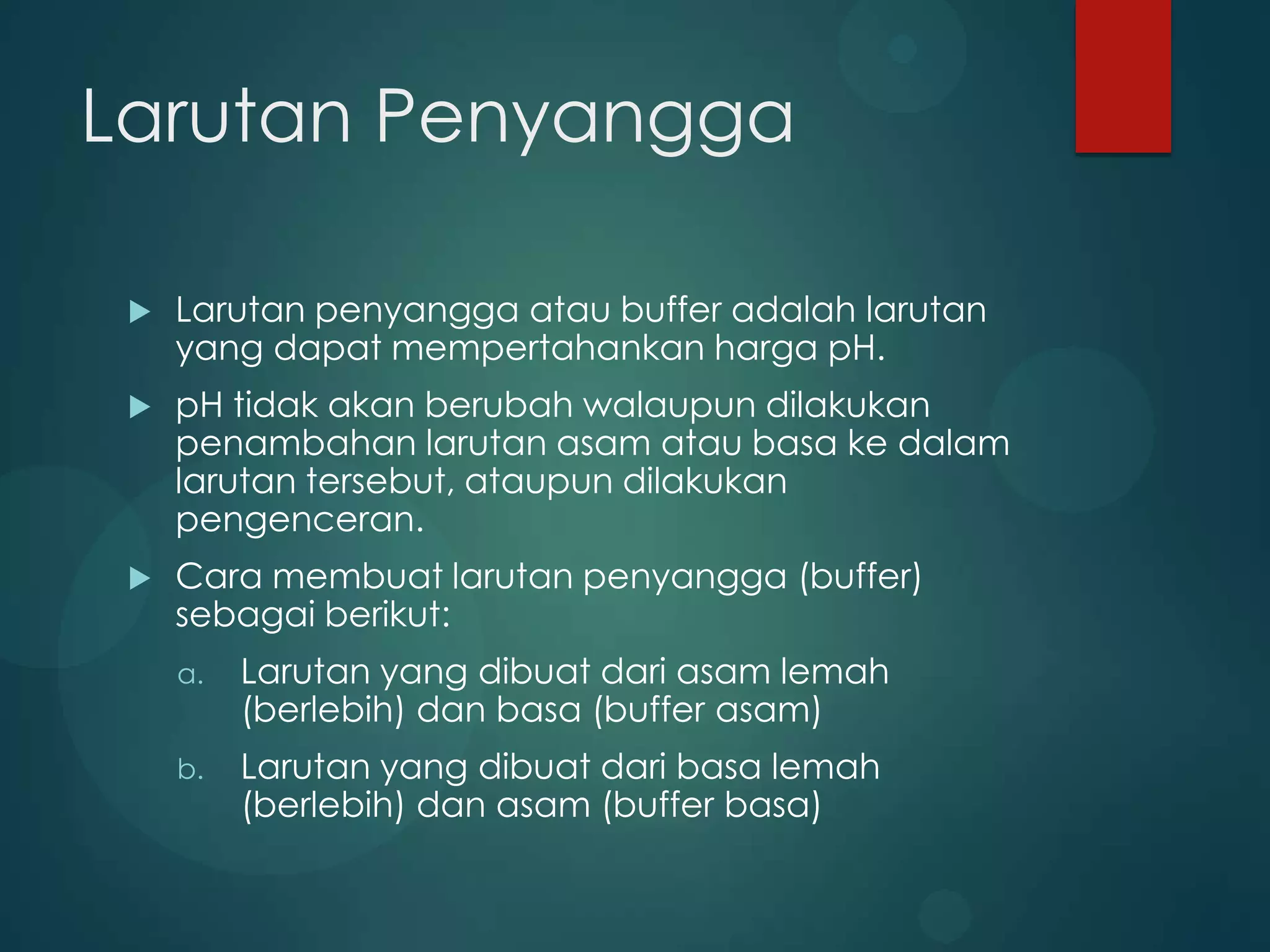 Larutan Penyangga

Larutan penyangga atau buffer adalah larutan yang dapat mempertahankan harga pH.

pH tidak akan berubah walaupun dilakukan penambahan larutan asam atau basa ke dalam larutan tersebut, ataupun dilakukan pengenceran.

Cara membuat larutan penyangga (buffer) sebagai berikut:

a. Larutan yang dibuat dari asam lemah (berlebih) dan basa (buffer asam)

b. Larutan yang dibuat dari basa lemah (berlebih) dan asam (buffer basa)